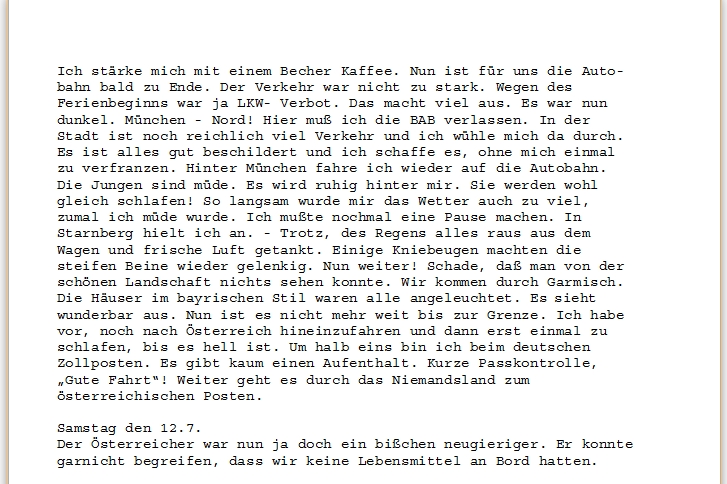 Ich stärke mich mit einem Becher Kaffee. Nun ist für uns die Autobahn bald zu Ende. Der Verkehr war nicht zu stark. Wegen des Ferienbeginns war ja LKW- Verbot. Das macht viel aus. Es war nun dunkel. München - Nord! Hier muß ich die BAB verlassen. In der Stadt ist noch reichlich viel Verkehr und ich wühle mich da durch. Es ist alles gut beschildert und ich schaffe es, ohne mich einmal zu verfranzen. Hinter München fahre ich wieder auf die Autobahn. Die Jungen sind müde. Es wird ruhig hinter mir. Sie werden wohl gleich schlafen! So langsam wurde mir das Wetter auch zu viel, zumal ich müde wurde. Ich mußte nochmal eine Pause machen. In Starnberg hielt ich an. - Trotz, des Regens alles raus aus dem Wagen und frische Luft getankt. Einige Kniebeugen machten die steifen Beine wieder gelenkig. Nun weiter! Schade, daß man von der schönen Landschaft nichts sehen konnte. Wir kommen durch Garmisch. Die Häuser im bayrischen Stil waren alle angeleuchtet. Es sieht wunderbar aus. Nun ist es nicht mehr weit bis zur Grenze. Ich habe vor, noch nach Österreich hineinzufahren und dann erst einmal zu schlafen, bis es hell ist. Um halb eins bin ich beim deutschen Zollposten. Es gibt kaum einen Aufenthalt. Kurze Passkontrolle, „Gute Fahrt"! Weiter geht es durch das Niemandsland zum österreichischen Posten.

Samstag den 12.7.
Der Österreicher war nun ja doch ein bißchen neugieriger. Er konnte garnicht begreifen, dass wir keine Lebensmittel an Bord hatten.